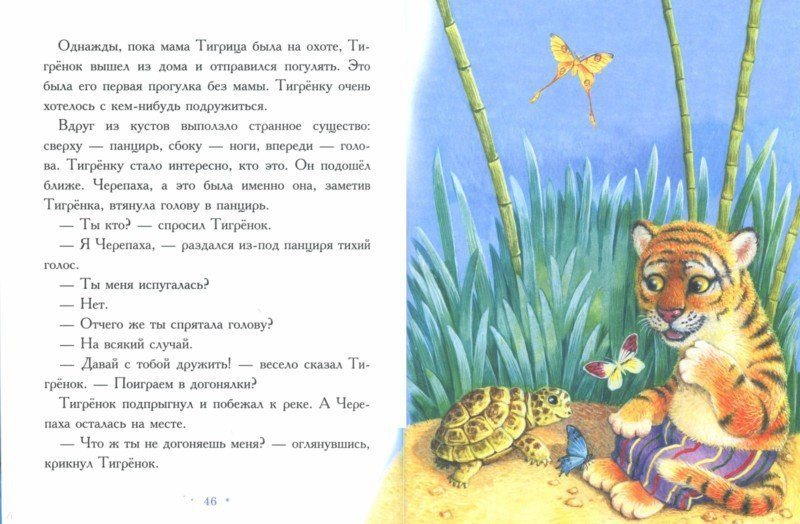 Однажды, пока мама Тигрица была на охоте, Тигрёнок вышел из дома и отправился погулять. Это была его первая прогулка без мамы. Тигрёнку очень хотелось с кем-нибудь подружиться.

Вдруг из кустов выползло странное существо: сверху — панцирь, сбоку — ноги, впереди — голова. Тигрёнку стало интересно, кто это. Он подошёл ближе. Черепаха, а это была именно она, заметив Тигрёнка, втянула голову в панцирь.

— Ты кто? — спросил Тигрёнок.

— Я Черепаха, — раздался из-под панциря тихий голос.

— Ты меня испугалась?

— Нет.

— Отчего же ты спрятала голову?

— На всякий случай.

— Давай с тобой дружить! — весело сказал Тигрёнок. — Поиграем в догонялки?

Тигрёнок подпрыгнул и побежал к реке. А Черепаха осталась на месте.

— Что ж ты не догоняешь меня? — оглянувшись, крикнул Тигрёнок.

46